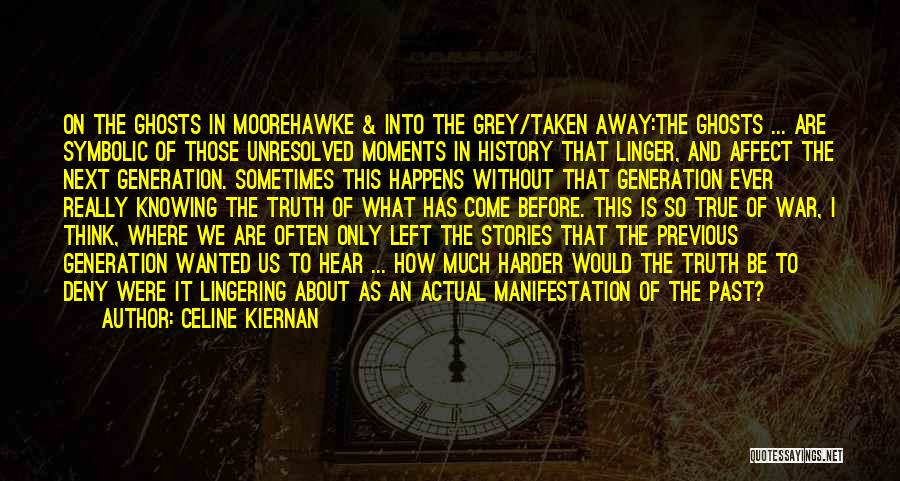 ON THE GHOSTS IN MOOREHAWKE & INTO THE GREY/TAKEN AWAY:THE GHOSTS ... ARE SYMBOLIC OF THOSE UNRESOLVED MOMENTS IN HISTORY THAT LINGER, AND AFFECT THE NEXT GENERATION. SOMETIMES THIS HAPPENS WITHOUT THAT GENERATION EVER REALLY KNOWING THE TRUTH OF WHAT HAS COME BEFORE. THIS IS SO TRUE OF WAR, I THINK, WHERE WE ARE OFTEN ONLY LEFT THE STORIES THAT THE PREVIOUS GENERATION WANTED US TO HEAR ... HOW MUCH HARDER WOULD THE TRUTH BE TO DENY WERE IT LINGERING ABOUT AS AN ACTUAL MANIFESTATION OF THE PAST?

AUTHOR: CELINE KIERNAN

QUOTESSAYINGS.NET